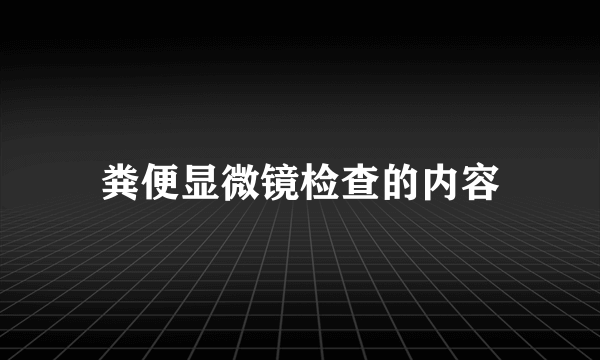 粪便显微镜检查的内容